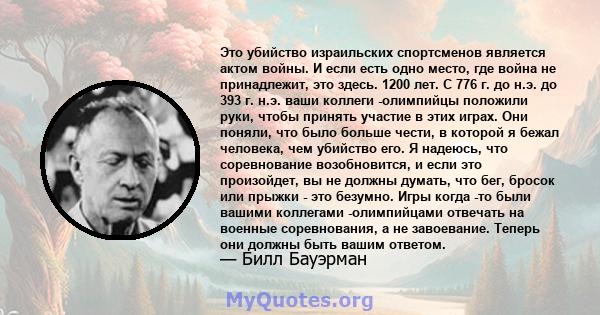 Это убийство израильских спортсменов является актом войны. И если есть одно место, где война не принадлежит, это здесь. 1200 лет. С 776 г. до н.э. до 393 г. н.э. ваши коллеги -олимпийцы положили руки, чтобы принять участие в этих играх. Они поняли, что было больше чести, в которой я бежал человека, чем убийство его. Я надеюсь, что соревнование возобновится, и если это произойдет, вы не должны думать, что бег, бросок или прыжки - это безумно. Игры когда -то были вашими коллегами -олимпийцами отвечать на военные соревнования, а не завоевание. Теперь они должны быть вашим ответом.
— Билл Бауэрман

MyQuotes.org